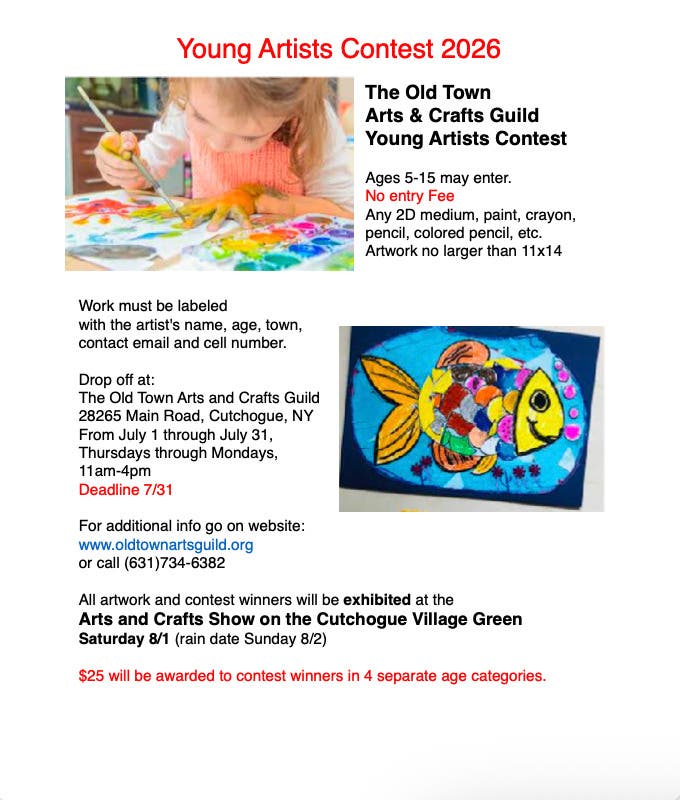 Young Artists Contest 2026

The Old Town
Arts & Crafts Guild
Young Artists Contest

Ages 5-15 may enter.
No entry Fee
Any 2D medium, paint, crayon, pencil, colored pencil, etc.
Artwork no larger than 11x14

Work must be labeled with the artist's name, age, town, contact email and cell number.

Drop off at:
The Old Town Arts and Crafts Guild
28265 Main Road, Cutchogue, NY
From July 1 through July 31,
Thursdays through Mondays,
11am-4pm
Deadline 7/31

For additional info go on website:
www.oldtownartsguild.org
or call (631)734-6382

All artwork and contest winners will be exhibited at the
Arts and Crafts Show on the Cutchogue Village Green
Saturday 8/1 (rain date Sunday 8/2)

$25 will be awarded to contest winners in 4 separate age categories.